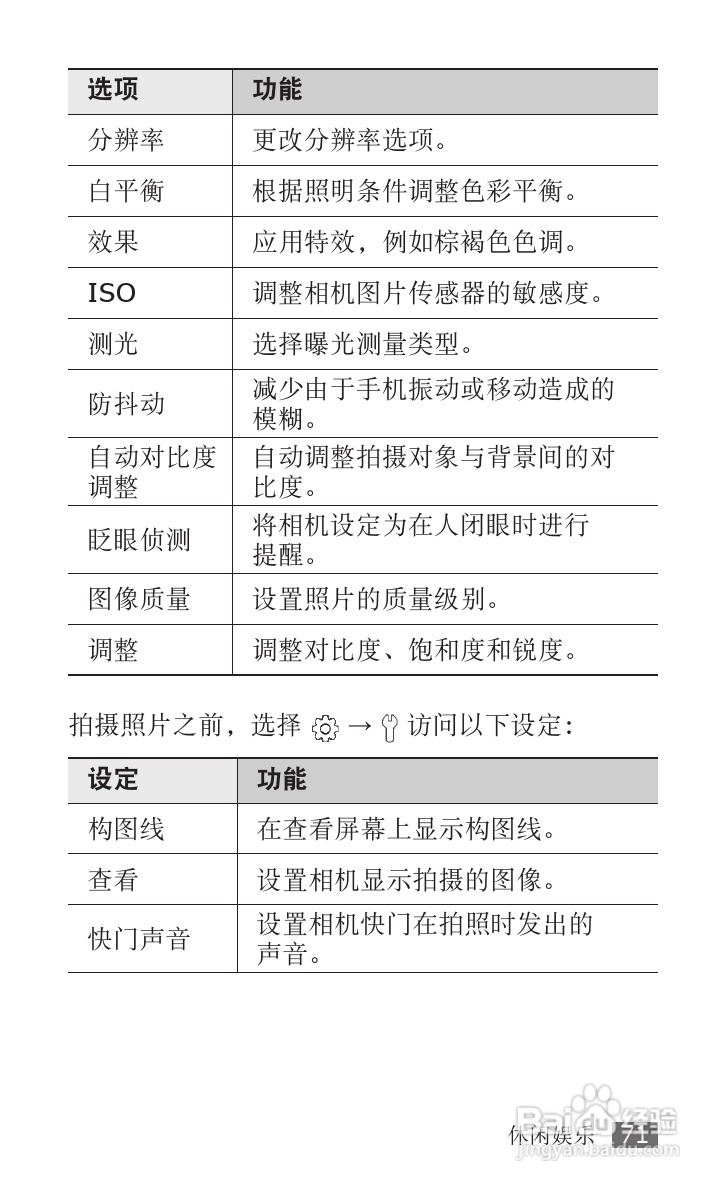 | 选项 | 功能 |
|---|---|
| 分辨率 | 更改分辨率选项。 |
| 白平衡 | 根据照明条件调整色彩平衡。 |
| 效果 | 应用特效，例如棕褐色色调。 |
| ISO | 调整相机图片传感器的敏感度。 |
| 测光 | 选择曝光测量类型。 |
| 防抖动 | 减少由于手机振动或移动造成的模糊。 |
| 自动对比度调整 | 自动调整拍摄对象与背景间的对比度。 |
| 眨眼侦测 | 将相机设定为在人闭眼时进行提醒。 |
| 图像质量 | 设置照片的质量级别。 |
| 调整 | 调整对比度、饱和度和锐度。 |

拍摄照片之前，选择 → 访问以下设定：

| 设定 | 功能 |
|---|---|
| 构图线 | 在查看屏幕上显示构图线。 |
| 查看 | 设置相机显示拍摄的图像。 |
| 快门声音 | 设置相机快门在拍照时发出的声音。 |

休闲娱乐 71

Baidu 经验
jingyan.baidu.com